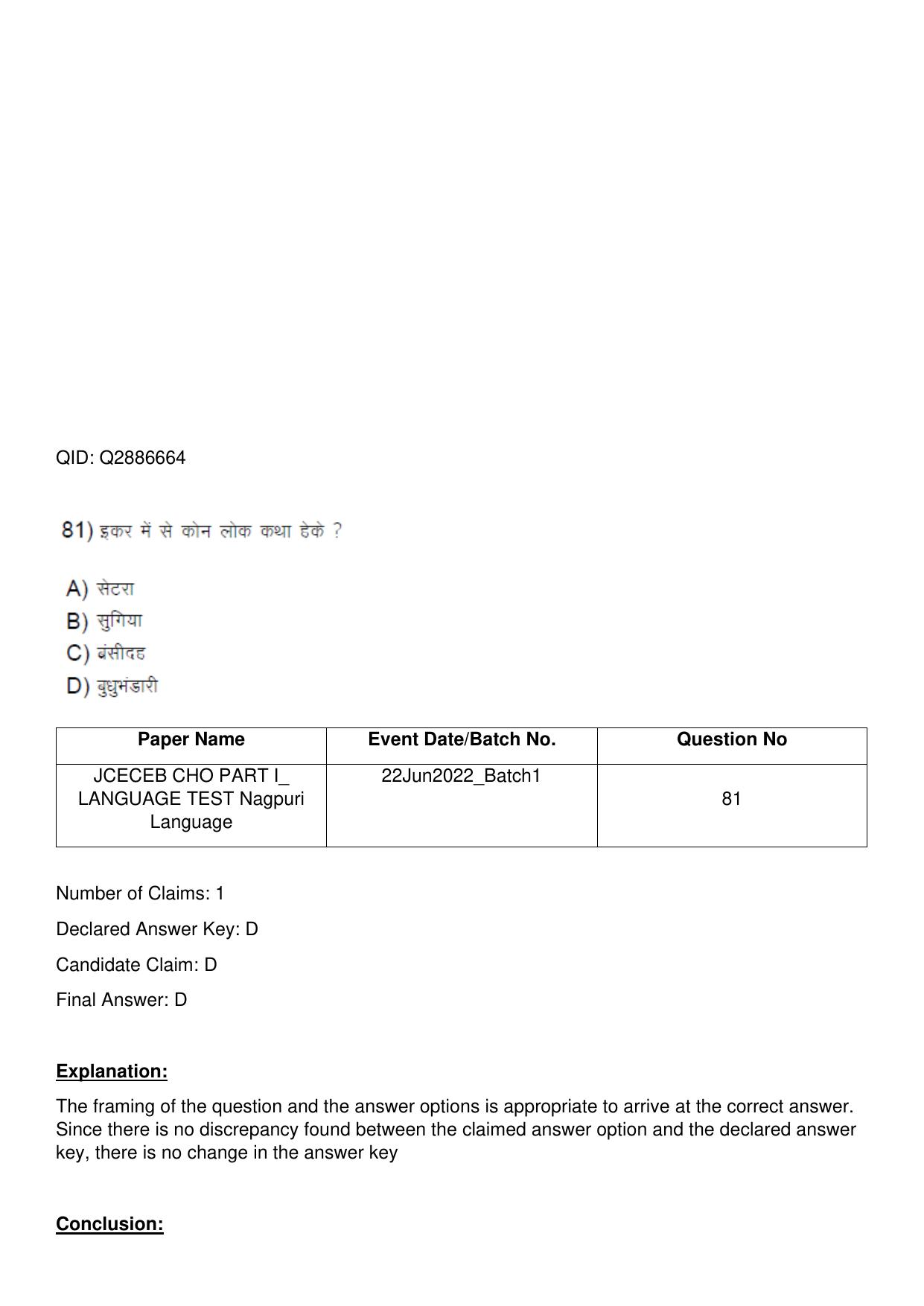 QID: Q2886664

81) इकर में से कोन लोक कथा हेके ?

A) सेटरा
B) सुगिया
C) बंसीदह
D) बुधुभंडारी

| Paper Name | Event Date/Batch No. | Question No |
|---|---|---|
| JCECEB CHO PART I_ LANGUAGE TEST Nagpuri Language | 22Jun2022_Batch1 | 81 |

Number of Claims: 1

Declared Answer Key: D

Candidate Claim: D

Final Answer: D

Explanation:

The framing of the question and the answer options is appropriate to arrive at the correct answer. Since there is no discrepancy found between the claimed answer option and the declared answer key, there is no change in the answer key

Conclusion: